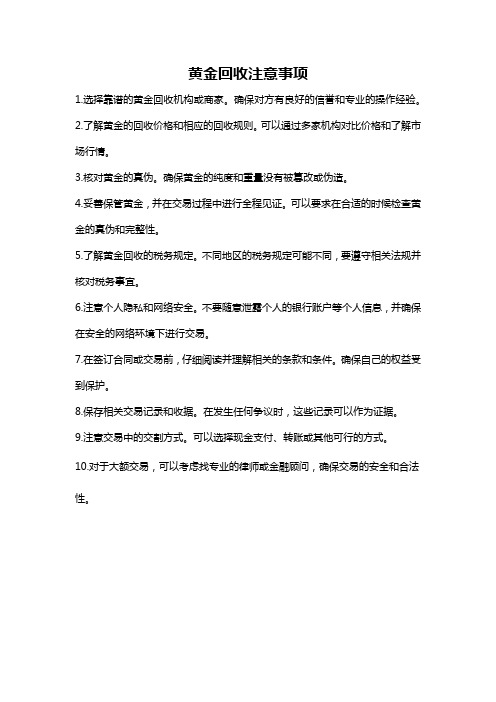 黄金回收注意事项

1.选择靠谱的黄金回收机构或商家。确保对方有良好的信誉和专业的操作经验。

2.了解黄金的回收价格和相应的回收规则。可以通过多家机构对比价格和了解市场行情。

3.核对黄金的真伪。确保黄金的纯度和重量没有被篡改或伪造。

4.妥善保管黄金，并在交易过程中进行全程见证。可以要求在合适的时候检查黄金的真伪和完整性。

5.了解黄金回收的税务规定。不同地区的税务规定可能不同，要遵守相关法规并核对税务事宜。

6.注意个人隐私和网络安全。不要随意泄露个人的银行账户等个人信息，并确保在安全的网络环境下进行交易。

7.在签订合同或交易前，仔细阅读并理解相关的条款和条件。确保自己的权益受到保护。

8.保存相关交易记录和收据。在发生任何争议时，这些记录可以作为证据。

9.注意交易中的交割方式。可以选择现金支付、转账或其他可行的方式。

10.对于大额交易，可以考虑找专业的律师或金融顾问，确保交易的安全和合法性。